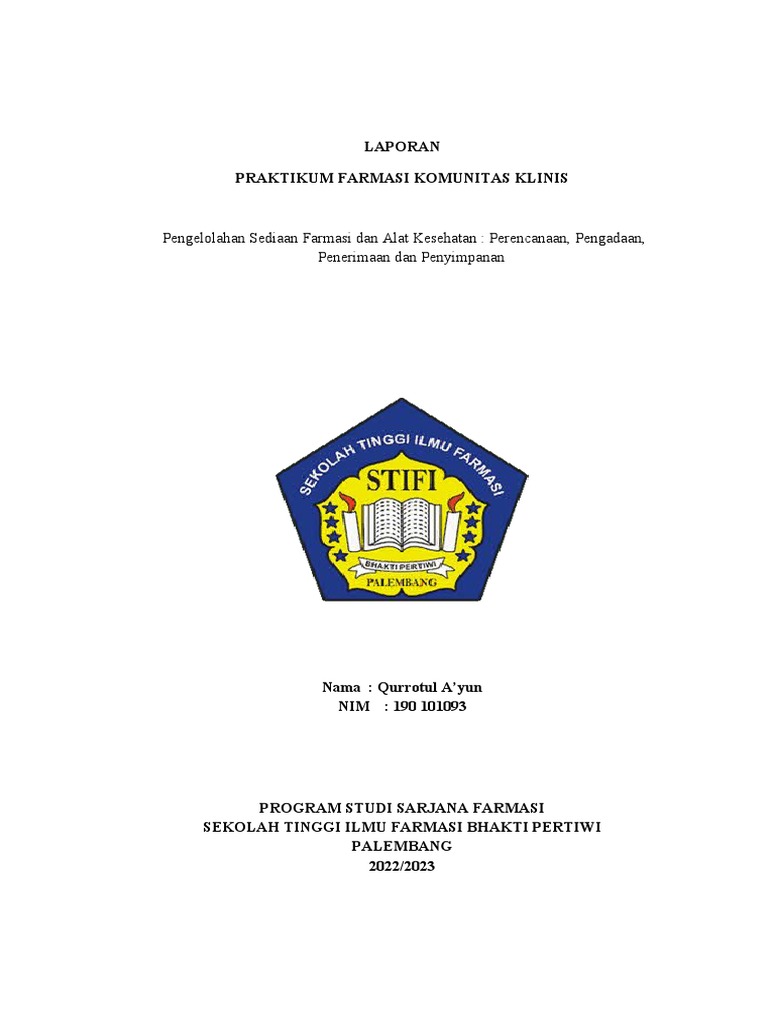 LAPORAN

PRAKTIKUM FARMASI KOMUNITAS KLINIS

Pengelolahan Sediaan Farmasi dan Alat Kesehatan : Perencanaan, Pengadaan, Penerimaan dan Penyimpanan

SEKOLAH TINGGI ILMU FARMASI
STIFI
BHAKTI PERTIWI
PALEMBANG

Nama : Qurrotul A'yun
NIM : 190 101093

PROGRAM STUDI SARJANA FARMASI
SEKOLAH TINGGI ILMU FARMASI BHAKTI PERTIWI
PALEMBANG
2022/2023